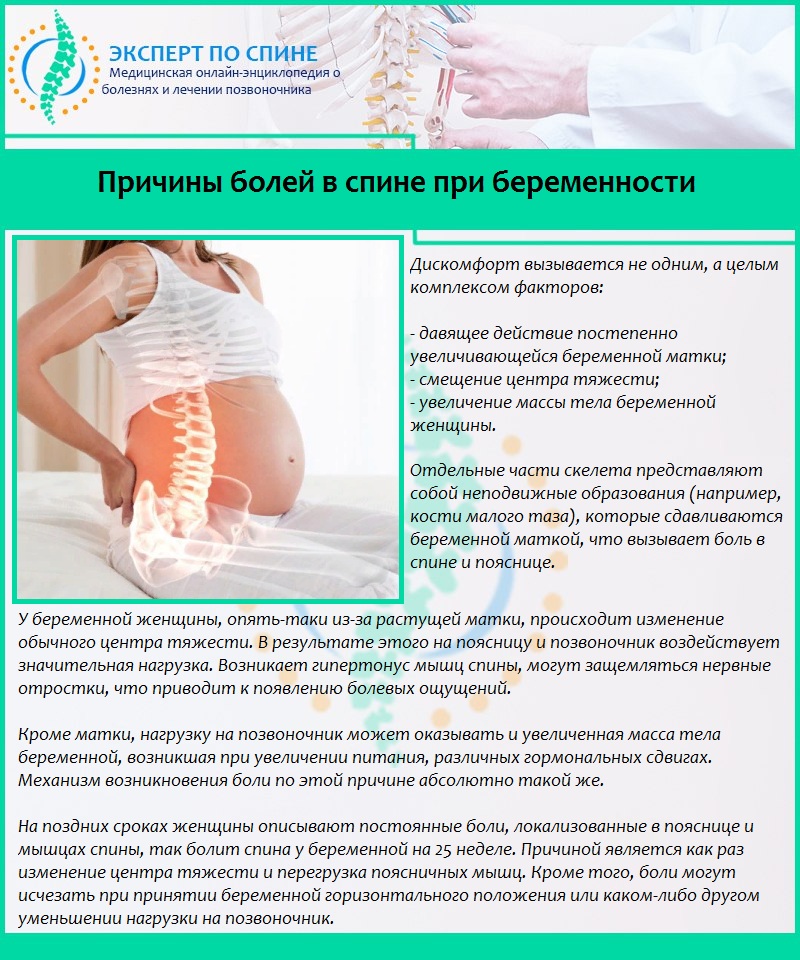 ЭКСПЕРТ ПО СПИНЕ
Медицинская онлайн-энциклопедия о болезнях и лечении позвоночника

Причины болей в спине при беременности

Дискомфорт вызывается не одним, а целым комплексом факторов:

- давящее действие постепенно увеличивающейся беременной матки;
- смещение центра тяжести;
- увеличение массы тела беременной женщины.

Отдельные части скелета представляют собой неподвижные образования (например, кости малого таза), которые сдавливаются беременной маткой, что вызывает боль в спине и пояснице.

У беременной женщины, опять-таки из-за растущей матки, происходит изменение обычного центра тяжести. В результате этого на поясницу и позвоночник воздействует значительная нагрузка. Возникает гипертонус мышц спины, могут защемляться нервные отростки, что приводит к появлению болевых ощущений.

Кроме матки, нагрузку на позвоночник может оказывать и увеличенная масса тела беременной, возникшая при увеличении питания, различных гормональных сдвигах. Механизм возникновения боли по этой причине абсолютно такой же.

На поздних сроках женщины описывают постоянные боли, локализованные в пояснице и мышцах спины, так болит спина у беременной на 25 неделе. Причиной является как раз изменение центра тяжести и перегрузка поясничных мышц. Кроме того, боли могут исчезать при принятии беременной горизонтального положения или каком-либо другом уменьшении нагрузки на позвоночник.